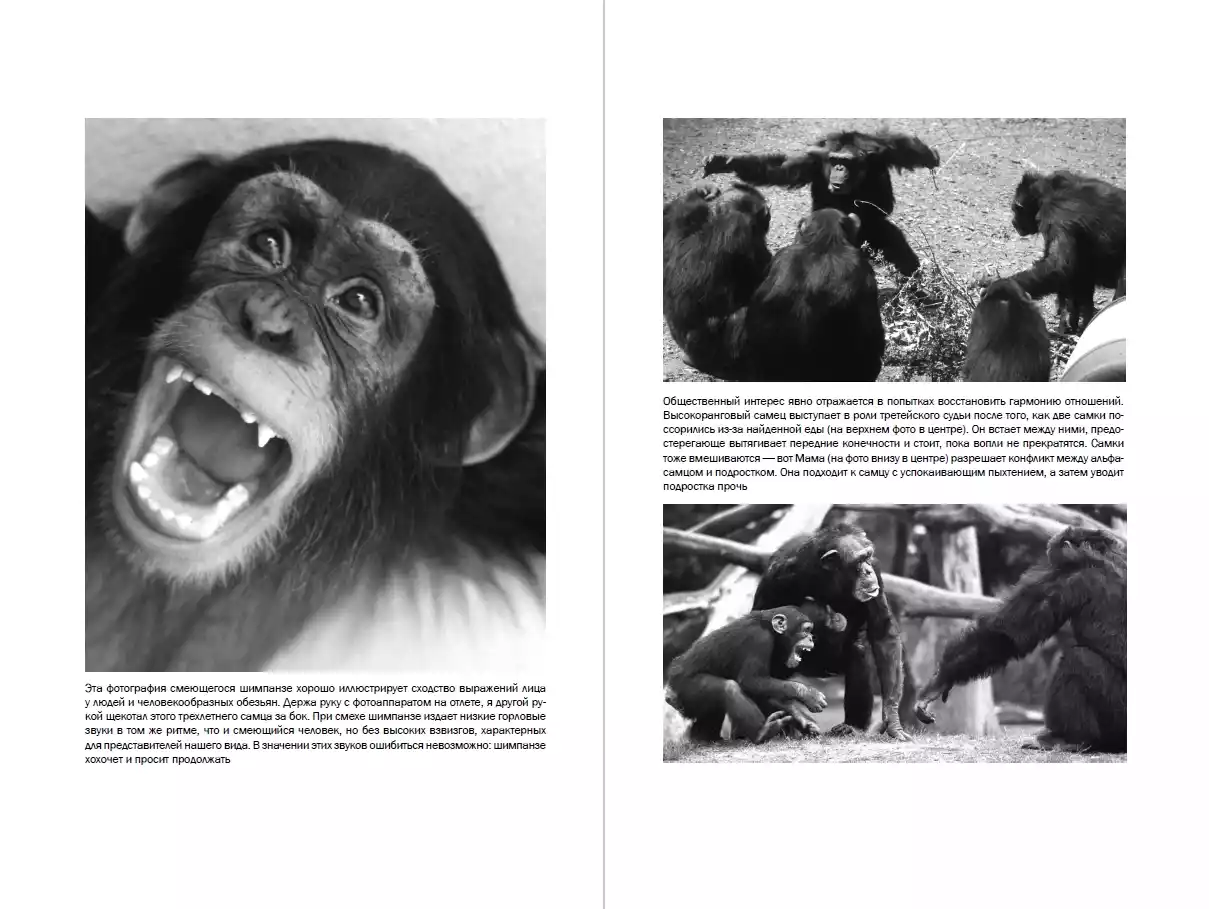 Эта фотография смеющегося шимпанзе хорошо иллюстрирует сходство выражений лица у людей и человекообразных обезьян. Держа руку с фотоаппаратом на отлете, я другой рукой щекотал этого трехлетнего самца за бок. При смехе шимпанзе издает низкие горловые звуки в том же ритме, что и смеющийся человек, но без высоких взвизгов, характерных для представителей нашего вида. В значении этих звуков ошибиться невозможно: шимпанзе хохочет и просит продолжать

Общественный интерес явно отражается в попытках восстановить гармонию отношений. Высокоранговый самец выступает в роли третейского судьи после того, как две самки поссорились из-за найденной еды (на верхнем фото в центре). Он встает между ними, предостерегающе вытягивает передние конечности и стоит, пока вопли не прекратятся. Самки тоже вмешиваются — вот Мама (на фото внизу в центре) разрешает конфликт между альфа-самцом и подростком. Она подходит к самцу с успокаивающим пыхтением, а затем уводит подростка прочь